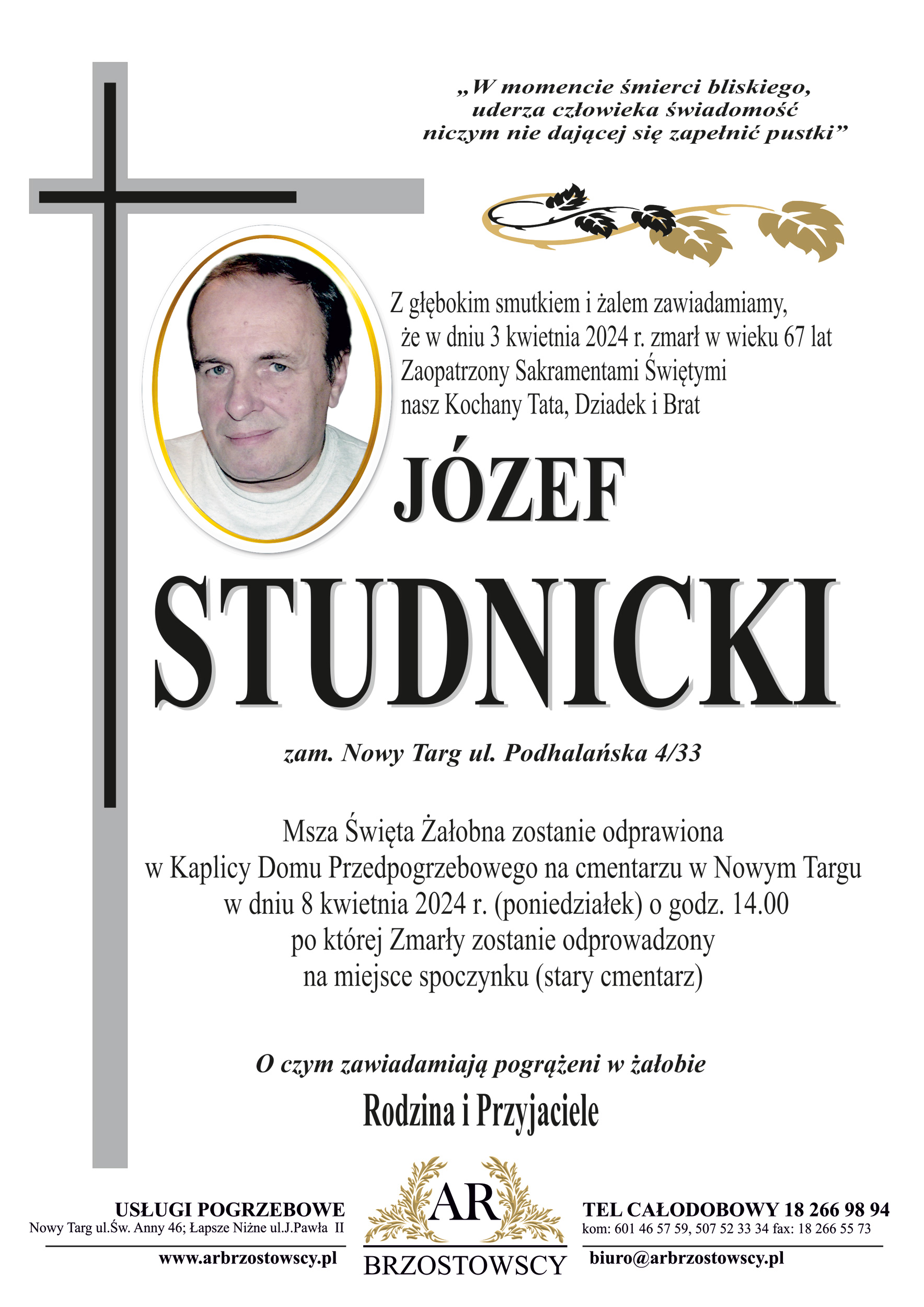 „W momencie śmierci bliskiego, uderza człowieka świadomość niczym nie dającej się zapełnić pustki”

Z głębokim smutkiem i żalem zawiadamiamy, że w dniu 3 kwietnia 2024 r. zmarł w wieku 67 lat Zaopatrzony Sakramentami Świętymi nasz Kochany Tata, Dziadek i Brat

JÓZEF

STUDNICKI

zam. Nowy Targ ul. Podhalańska 4/33

Msza Święta Żałobna zostanie odprawiona w Kaplicy Domu Przedpogrzebowego na cmentarzu w Nowym Targu w dniu 8 kwietnia 2024 r. (poniedziałek) o godz. 14.00 po której Zmarły zostanie odprowadzony na miejsce spoczynku (stary cmentarz)

O czym zawiadamiają pogrążeni w żałobie

Rodzina i Przyjaciele

USŁUGI POGRZEBOWE
Nowy Targ ul.Św. Anny 46; Łapsze Niżne ul.J.Pawła II
www.arbrzostowscy.pl

AR
BRZOSTOWSCY

TEL CAŁODOBOWY 18 266 98 94
kom: 601 46 57 59, 507 52 33 34 fax: 18 266 55 73
biuro@arbrzostowscy.pl